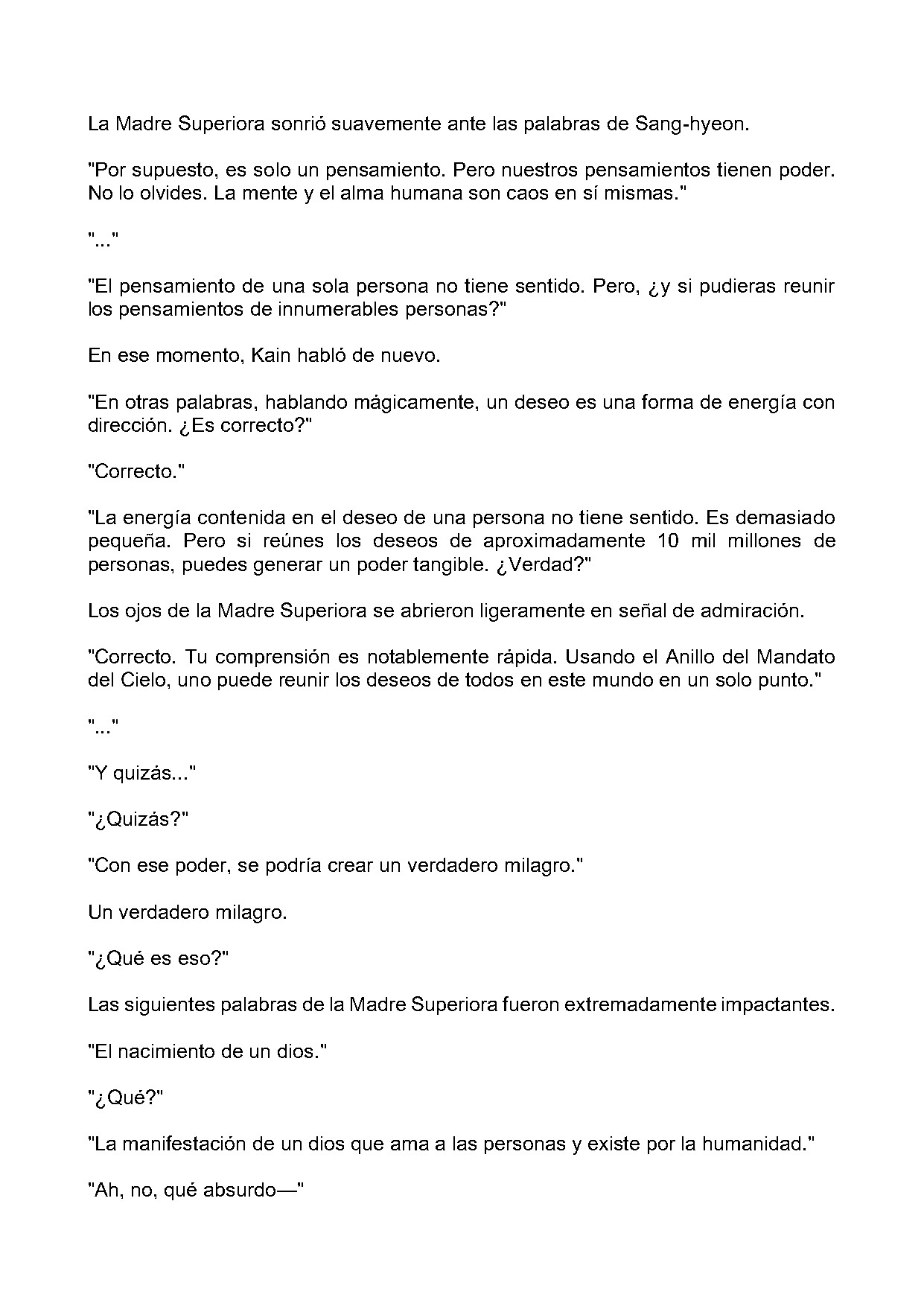 La Madre Superiora sonrió suavemente ante las palabras de Sang-hyeon.

"Por supuesto, es solo un pensamiento. Pero nuestros pensamientos tienen poder. No lo olvides. La mente y el alma humana son caos en sí mismas."

"..."

"El pensamiento de una sola persona no tiene sentido. Pero, ¿y si pudieras reunir los pensamientos de innumerables personas?"

En ese momento, Kain habló de nuevo.

"En otras palabras, hablando mágicamente, un deseo es una forma de energía con dirección. ¿Es correcto?"

"Correcto."

"La energía contenida en el deseo de una persona no tiene sentido. Es demasiado pequeña. Pero si reúnes los deseos de aproximadamente 10 mil millones de personas, puedes generar un poder tangible. ¿Verdad?"

Los ojos de la Madre Superiora se abrieron ligeramente en señal de admiración.

"Correcto. Tu comprensión es notablemente rápida. Usando el Anillo del Mandato del Cielo, uno puede reunir los deseos de todos en este mundo en un solo punto."

"..."

"Y quizás..."

"¿Quizás?"

"Con ese poder, se podría crear un verdadero milagro."

Un verdadero milagro.

"¿Qué es eso?"

Las siguientes palabras de la Madre Superiora fueron extremadamente impactantes.

"El nacimiento de un dios."

"¿Qué?"

"La manifestación de un dios que ama a las personas y existe por la humanidad."

"Ah, no, qué absurdo—"